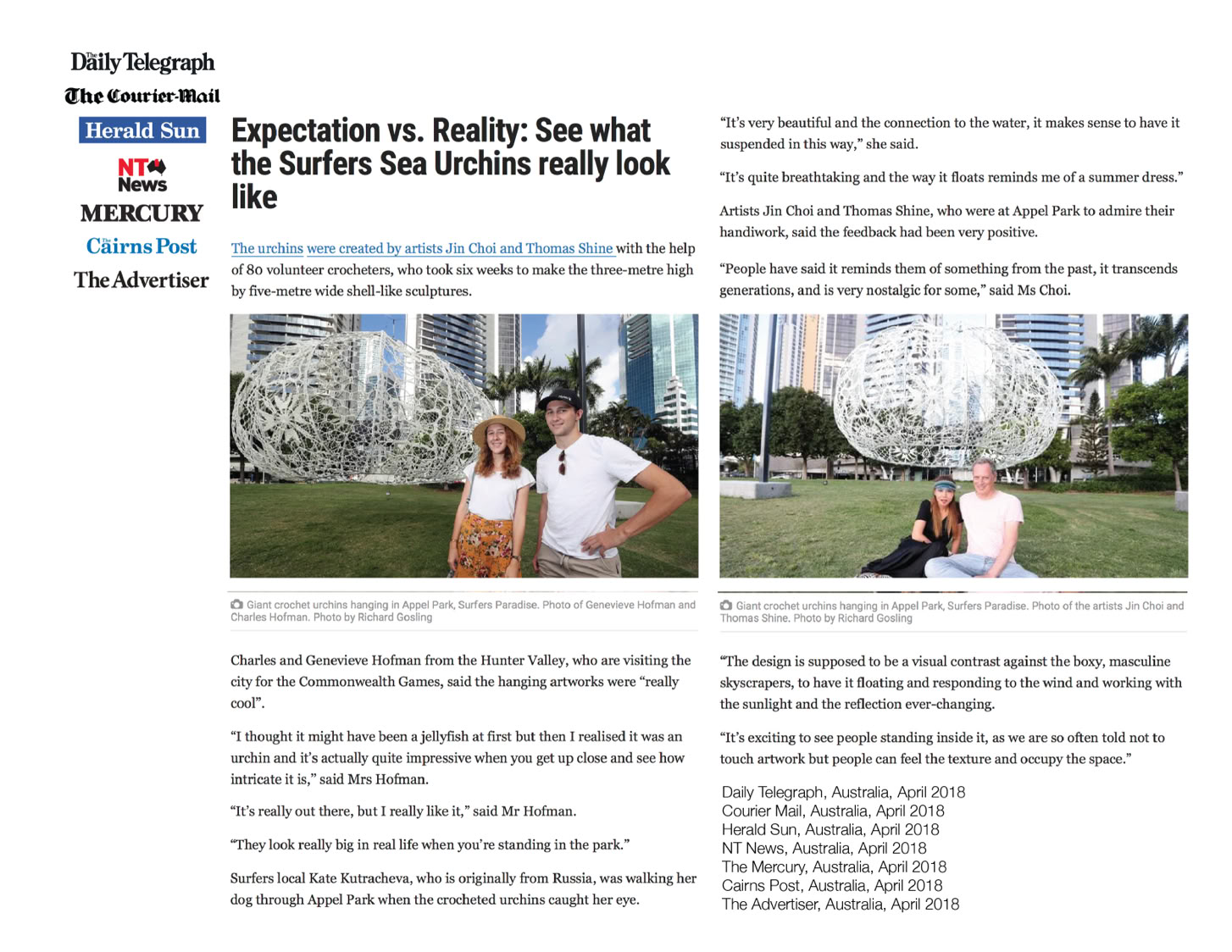 The Daily Telegraph
The Courier-Mail
Herald Sun
NT News
MERCURY
The Cairns Post
The Advertiser

Expectation vs. Reality: See what the Surfers Sea Urchins really look like

The urchins were created by artists Jin Choi and Thomas Shine with the help of 80 volunteer crocheters, who took six weeks to make the three-metre high by five-metre wide shell-like sculptures.

Giant crochet urchins hanging in Appel Park, Surfers Paradise. Photo of Genevieve Hofman and Charles Hofman. Photo by Richard Gosling

Charles and Genevieve Hofman from the Hunter Valley, who are visiting the city for the Commonwealth Games, said the hanging artworks were "really cool".

"I thought it might have been a jellyfish at first but then I realised it was an urchin and it's actually quite impressive when you get up close and see how intricate it is," said Mrs Hofman.

"It's really out there, but I really like it," said Mr Hofman.

"They look really big in real life when you're standing in the park."

Surfers local Kate Kutracheva, who is originally from Russia, was walking her dog through Appel Park when the crocheted urchins caught her eye.

"It's very beautiful and the connection to the water, it makes sense to have it suspended in this way," she said.

"It's quite breathtaking and the way it floats reminds me of a summer dress."

Artists Jin Choi and Thomas Shine, who were at Appel Park to admire their handiwork, said the feedback had been very positive.

"People have said it reminds them of something from the past, it transcends generations, and is very nostalgic for some," said Ms Choi.

Giant crochet urchins hanging in Appel Park, Surfers Paradise. Photo of the artists Jin Choi and Thomas Shine. Photo by Richard Gosling

"The design is supposed to be a visual contrast against the boxy, masculine skyscrapers, to have it floating and responding to the wind and working with the sunlight and the reflection ever-changing.

"It's exciting to see people standing inside it, as we are so often told not to touch artwork but people can feel the texture and occupy the space."

Daily Telegraph, Australia, April 2018
Courier Mail, Australia, April 2018
Herald Sun, Australia, April 2018
NT News, Australia, April 2018
The Mercury, Australia, April 2018
Cairns Post, Australia, April 2018
The Advertiser, Australia, April 2018